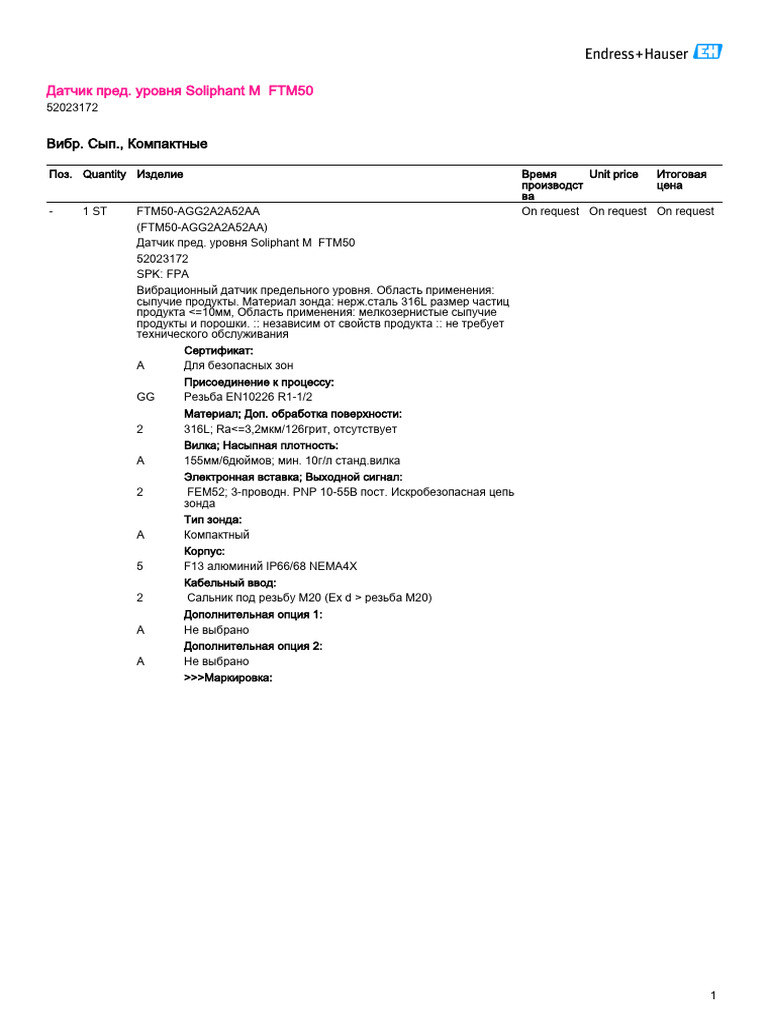 Endress+Hauser

Датчик пред. уровня Soliphant M FTM50
52023172

Вибр. Сып., Компактные

| Поз. | Quantity | Изделие | Время производства | Unit price | Итоговая цена |
|---|---|---|---|---|---|
| - | 1 ST | FTM50-AGG2A2A52AA | On request | On request | On request |

(FTM50-AGG2A2A52AA)
Датчик пред. уровня Soliphant M FTM50
52023172
SPK: FPA

Вибрационный датчик предельного уровня. Область применения: сыпучие продукты. Материал зонда: нерж.сталь 316L размер частиц продукта <=10мм, Область применения: мелкозернистые сыпучие продукты и порошки. :: независим от свойств продукта :: не требует технического обслуживания

Сертификат:
A Для безопасных зон
Присоединение к процессу:
GG Резьба EN10226 R1-1/2
Материал; Доп. обработка поверхности:
2 316L; Ra<=3,2мкм/126грит, отсутствует
Вилка; Насыпная плотность:
A 155мм/6дюймов; мин. 10г/л станд.вилка
Электронная вставка; Выходной сигнал:
2 FEM52; 3-проводн. PNP 10-55В пост. Искробезопасная цепь зонда
Тип зонда:
A Компактный
Корпус:
5 F13 алюминий IP66/68 NEMA4X
Кабельный ввод:
2 Сальник под резьбу M20 (Ex d > резьба M20)
Дополнительная опция 1:
A Не выбрано
Дополнительная опция 2:
A Не выбрано
>>>Маркировка:

1